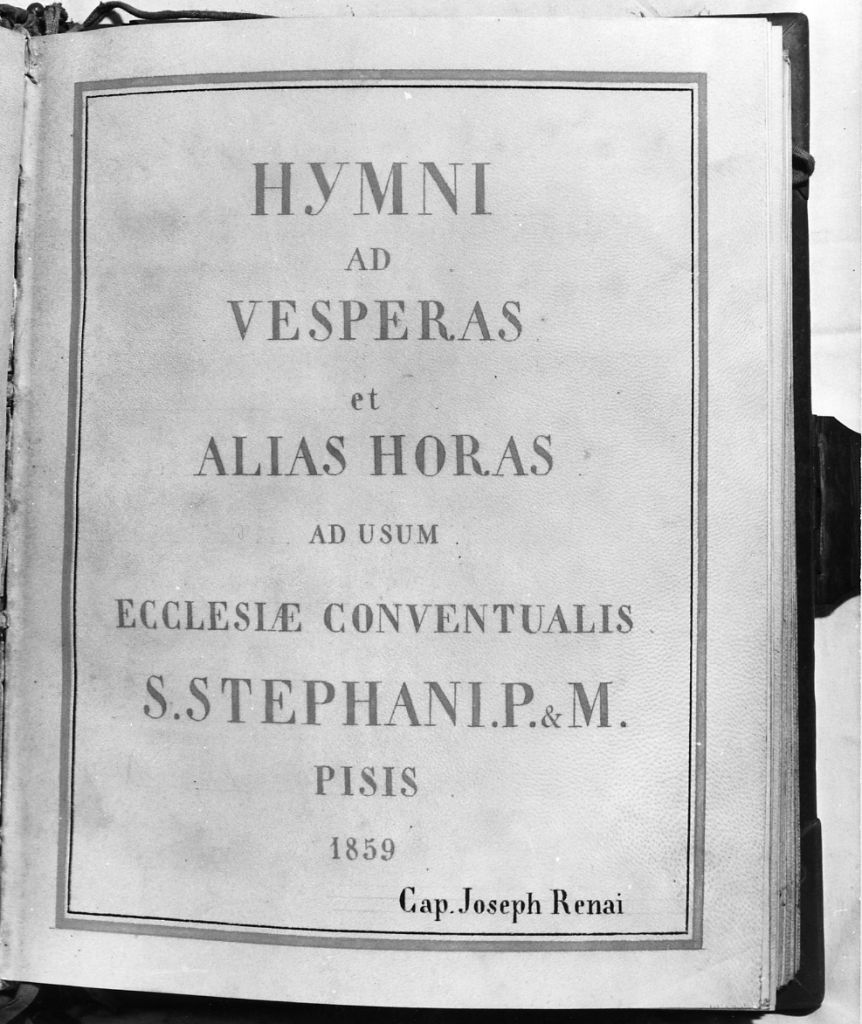 HYMNI

AD

VESPERAS

et

ALIAS HORAS

AD USUM

ECCLESIÆ CONVENTUALIS

S.STEPHANI.P.&M.

PISIS

1859

Cap. Joseph Renai